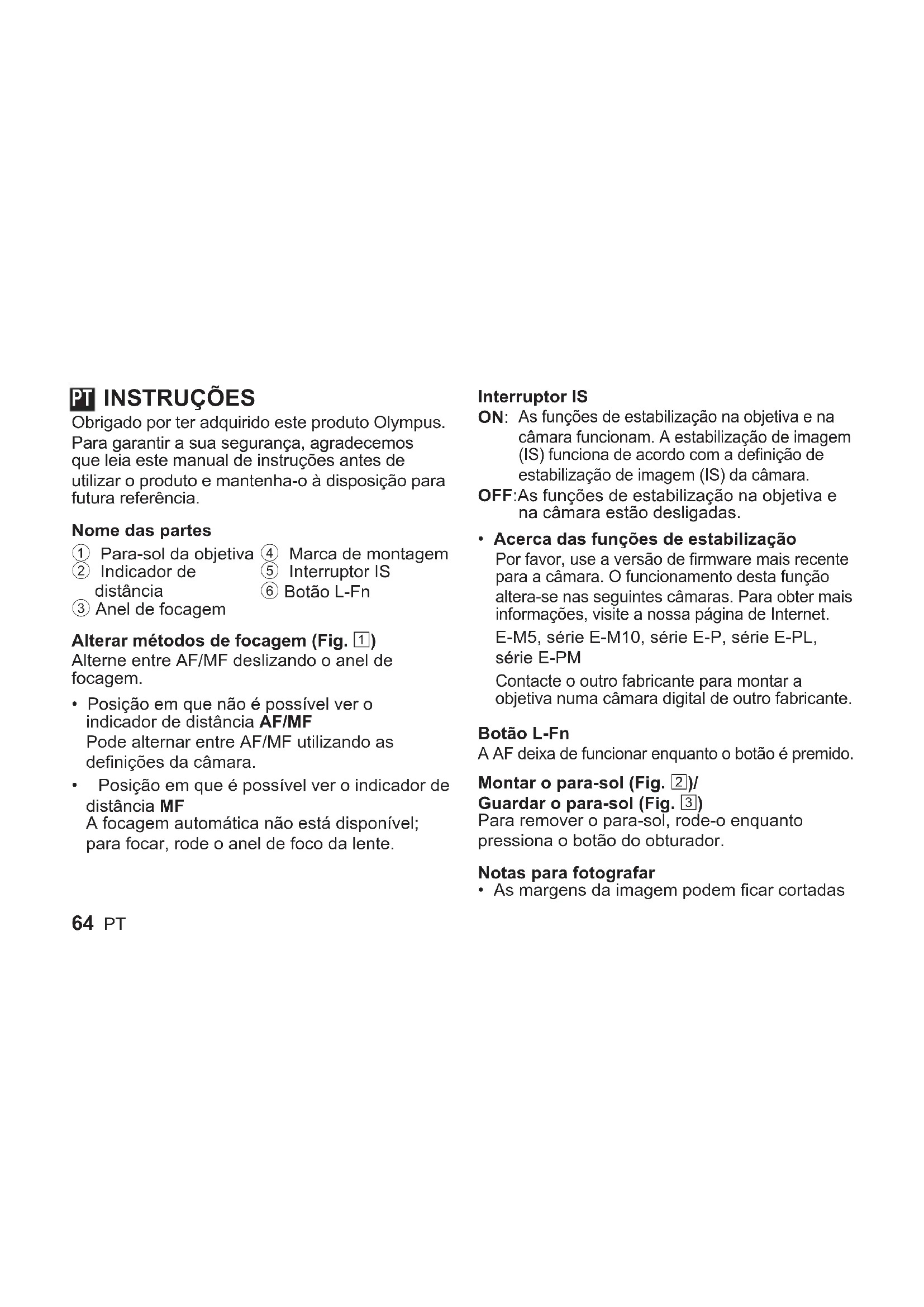 PT INSTRUÇÕES

Obrigado por ter adquirido este produto Olympus. Para garantir a sua segurança, agradecemos que leia este manual de instruções antes de utilizar o produto e mantenha-o à disposição para futura referência.

Nome das partes

① Para-sol da objetiva
② Indicador de distância
③ Anel de focagem
④ Marca de montagem
⑤ Interruptor IS
⑥ Botão L-Fn

Alterar métodos de focagem (Fig. 1)

Alterne entre AF/MF deslizando o anel de focagem.

• Posição em que não é possível ver o indicador de distância AF/MF
Pode alternar entre AF/MF utilizando as definições da câmara.

• Posição em que é possível ver o indicador de distância MF
A focagem automática não está disponível; para focar, rode o anel de foco da lente.

64 PT

Interruptor IS

ON: As funções de estabilização na objetiva e na câmara funcionam. A estabilização de imagem (IS) funciona de acordo com a definição de estabilização de imagem (IS) da câmara.

OFF:As funções de estabilização na objetiva e na câmara estão desligadas.

• Acerca das funções de estabilização
Por favor, use a versão de firmware mais recente para a câmara. O funcionamento desta função altera-se nas seguintes câmaras. Para obter mais informações, visite a nossa página de Internet.
E-M5, série E-M10, série E-P, série E-PL, série E-PM
Contacte o outro fabricante para montar a objetiva numa câmara digital de outro fabricante.

Botão L-Fn

A AF deixa de funcionar enquanto o botão é premido.

Montar o para-sol (Fig. 2)/
Guardar o para-sol (Fig. 3)

Para remover o para-sol, rode-o enquanto pressiona o botão do obturador.

Notas para fotografar

• As margens da imagem podem ficar cortadas